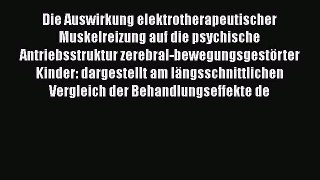 Die Auswirkung elektrotherapeutischer Muskelreizung auf die psychische Antriebsstruktur zerebral-bewegungsgestörter Kinder: dargestellt am längsschnittlichen Vergleich der Behandlungseffekte de